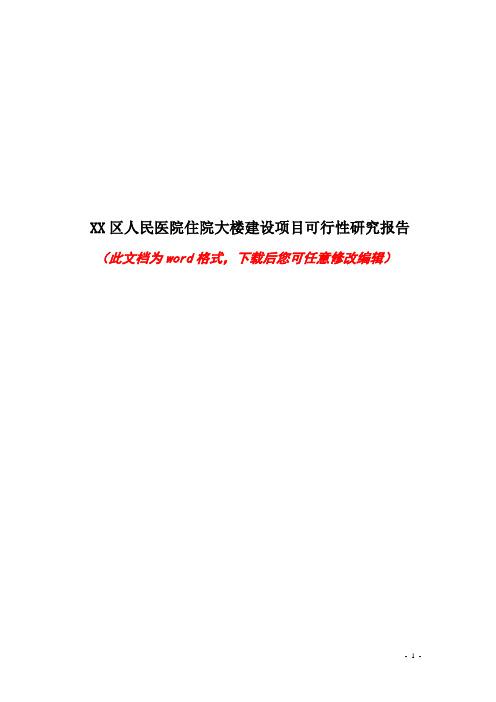 XX 区人民医院住院大楼建设项目可行性研究报告

（此文档为 word 格式，下载后您可任意修改编辑）

- 1 -